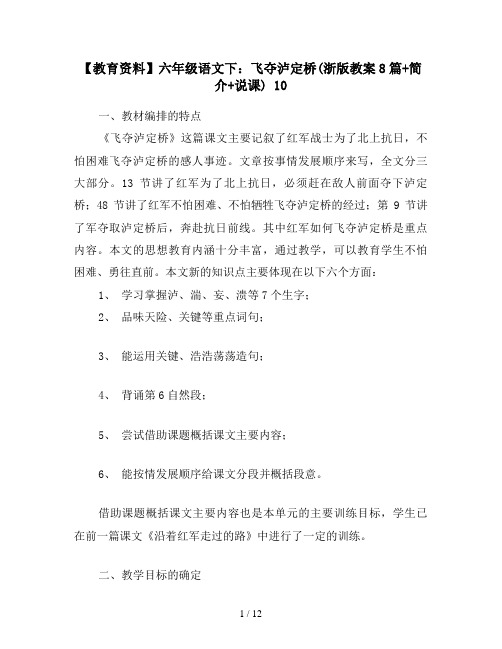 【教育资料】六年级语文下：飞夺泸定桥(浙版教案8篇+简介+说课) 10

一、教材编排的特点

《飞夺泸定桥》这篇课文主要记叙了红军战士为了北上抗日，不怕困难飞夺泸定桥的感人事迹。文章按事情发展顺序来写，全文分三大部分。13 节讲了红军为了北上抗日，必须赶在敌人前面夺下泸定桥；48 节讲了红军不怕困难、不怕牺牲飞夺泸定桥的经过；第 9 节讲了军夺取泸定桥后，奔赴抗日前线。其中红军如何飞夺泸定桥是重点内容。本文的思想教育内涵十分丰富，通过教学，可以教育学生不怕困难、勇往直前。本文新的知识点主要体现在以下六个方面：

1、 学习掌握泸、湍、妄、溃等7个生字；

2、 品味天险、关键等重点词句；

3、 能运用关键、浩浩荡荡造句；

4、 背诵第6自然段；

5、 尝试借助课题概括课文主要内容；

6、 能按情发展顺序给课文分段并概括段意。

借助课题概括课文主要内容也是本单元的主要训练目标，学生已在前一篇课文《沿着红军走过的路》中进行了一定的训练。

二、教学目标的确定

1 / 12